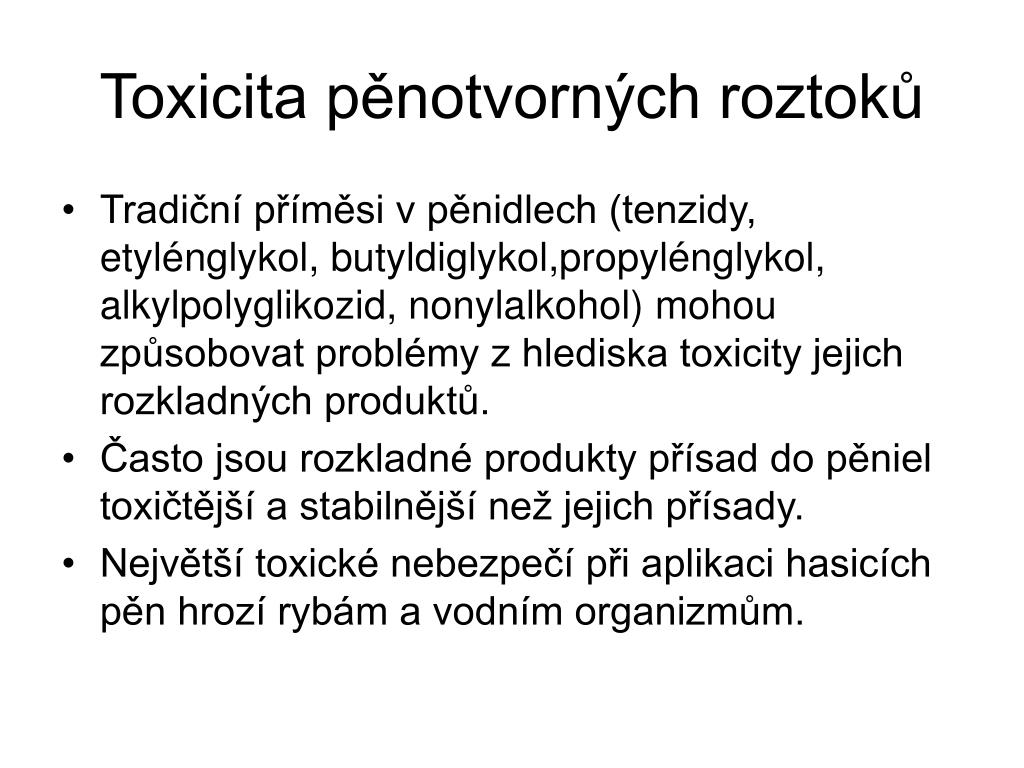 Toxicita pěnotvorných roztoků

• Tradiční příměsi v pěnidlech (tenzidy, etylénglykol, butyldiglykol,propylénglykol, alkylpolyglikozid, nonylalkohol) mohou způsobovat problémy z hlediska toxicity jejich rozkladných produktů.
• Často jsou rozkladné produkty přísad do pěniel toxičtější a stabilnější než jejich přísady.
• Největší toxické nebezpečí při aplikaci hasicích pěn hrozí rybám a vodním organizmům.